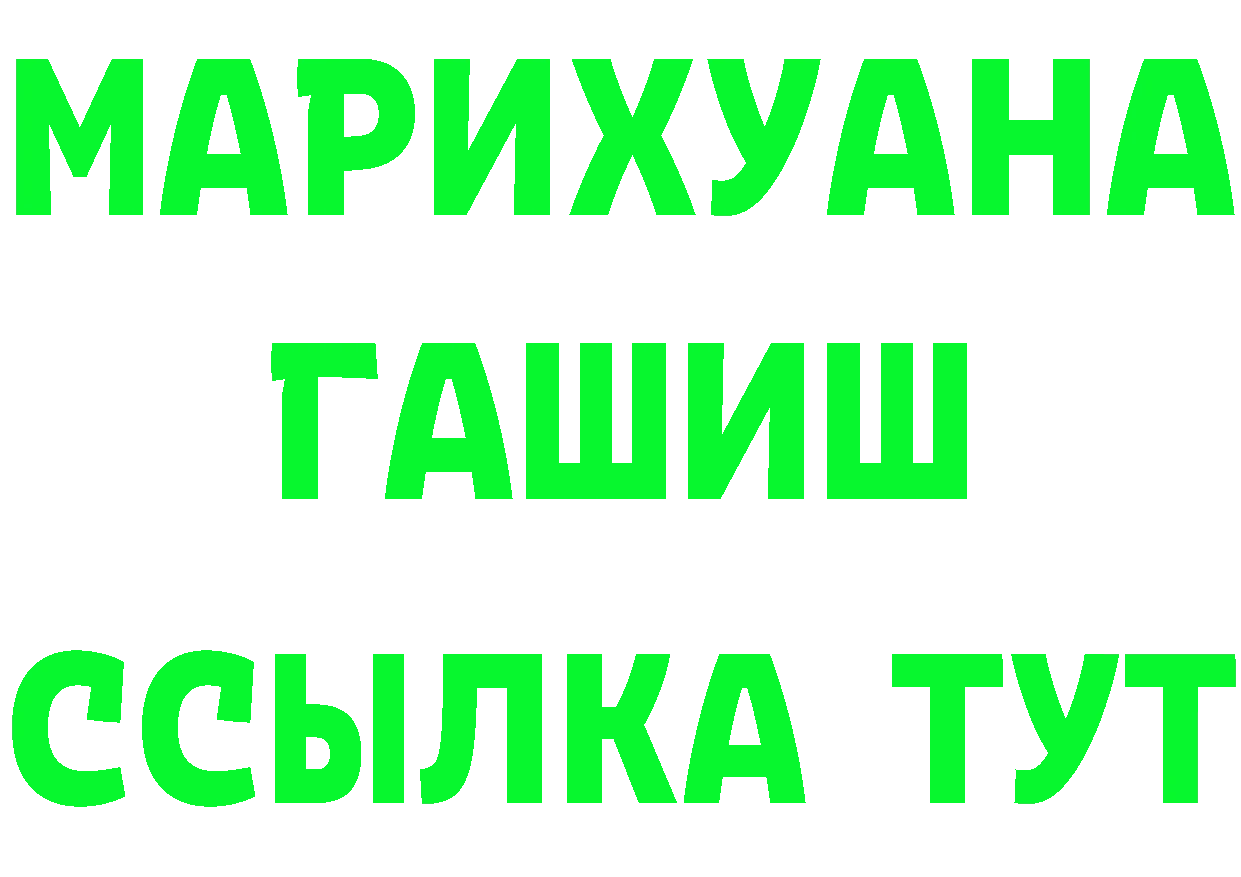 МАРИХУАНА
ГАШИШ
ССЫЛКА ТУТ